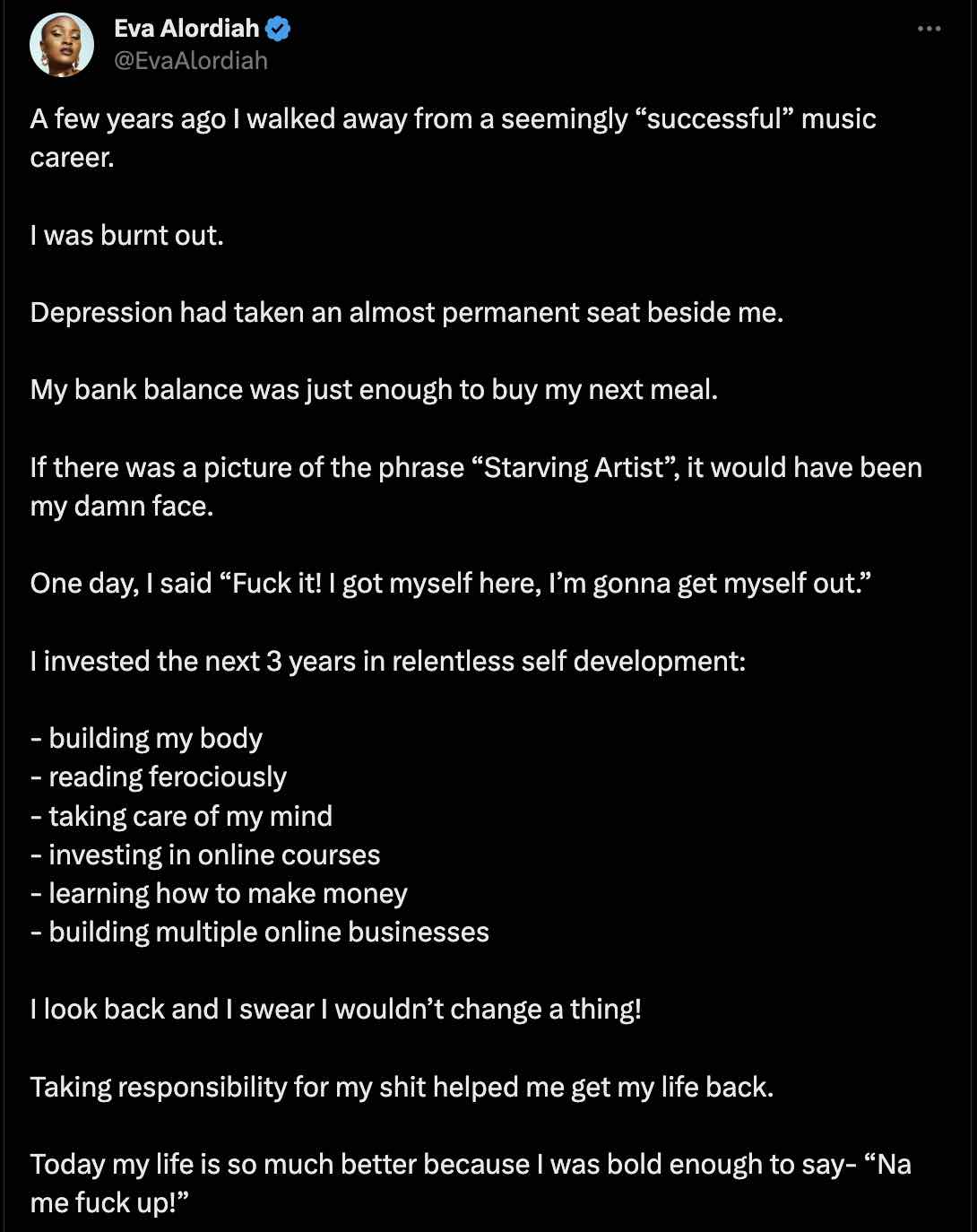 Eva Alordiah
@EvaAlordiah

A few years ago I walked away from a seemingly “successful” music career.

I was burnt out.

Depression had taken an almost permanent seat beside me.

My bank balance was just enough to buy my next meal.

If there was a picture of the phrase “Starving Artist”, it would have been my damn face.

One day, I said “Fuck it! I got myself here, I’m gonna get myself out.”

I invested the next 3 years in relentless self development:

- building my body
- reading ferociously
- taking care of my mind
- investing in online courses
- learning how to make money
- building multiple online businesses

I look back and I swear I wouldn’t change a thing!

Taking responsibility for my shit helped me get my life back.

Today my life is so much better because I was bold enough to say- “Na me fuck up!”